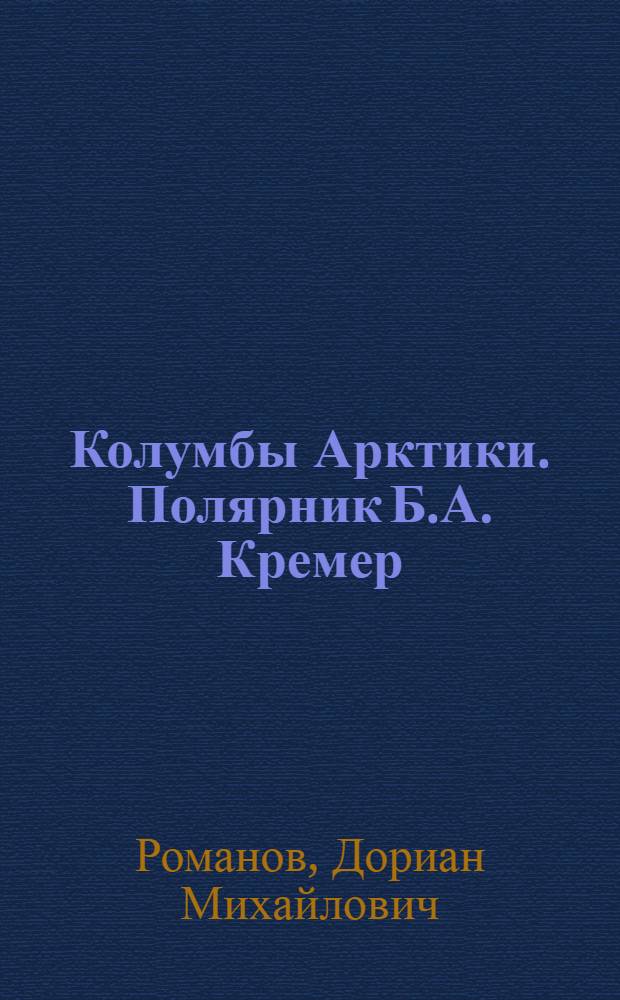 Колумбы Арктики. Полярник Б.А. Кремер

Романов, Дориан Михайлович